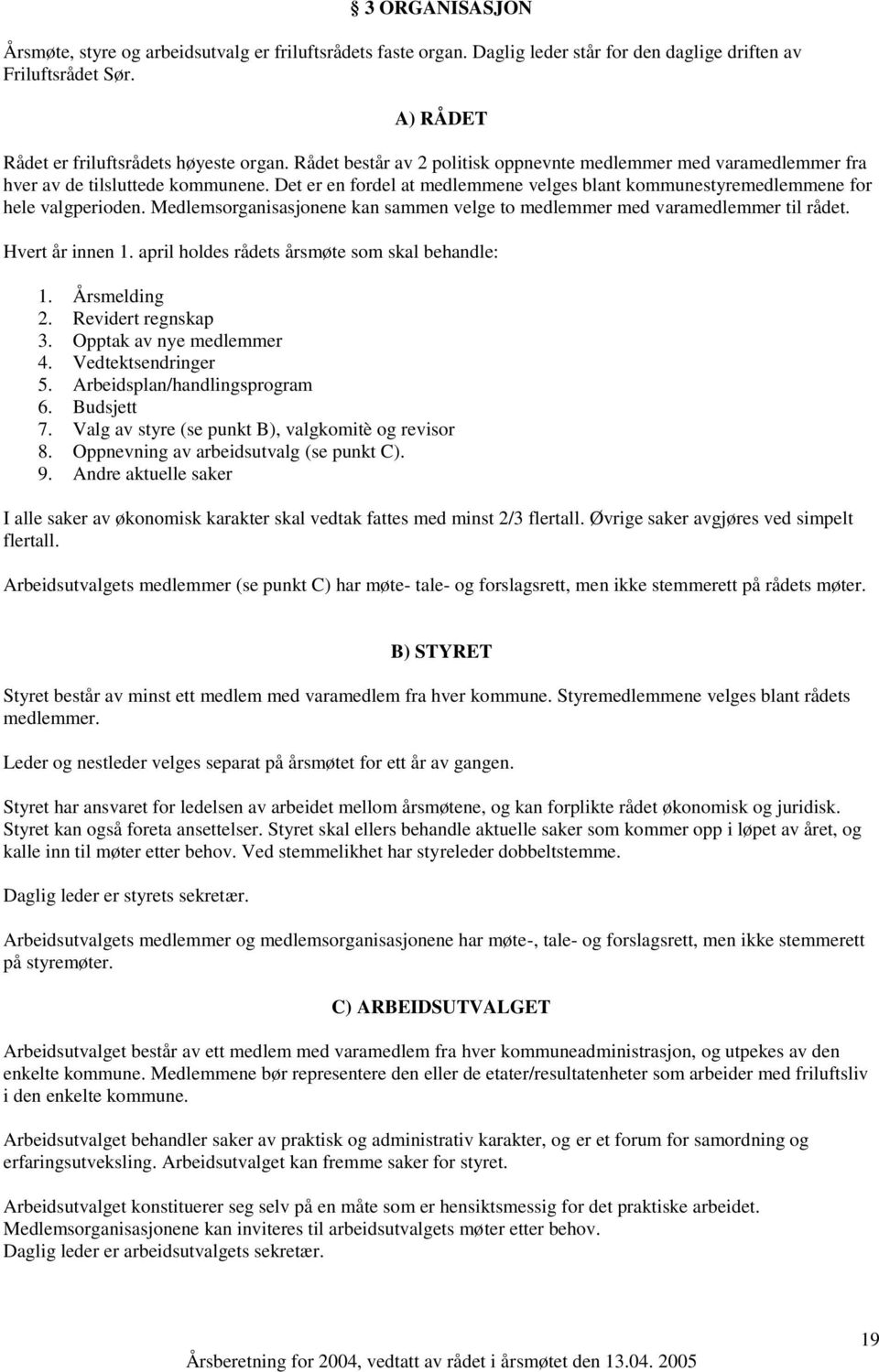 § 3 ORGANISASJON

Årsmøte, styre og arbeidsutvalg er friluftsrådets faste organ. Daglig leder står for den daglige driften av Friluftsrådet Sør.

A) RÅDET

Rådet er friluftsrådets høyeste organ. Rådet består av 2 politisk oppnevnte medlemmer med varamedlemmer fra hver av de tilsluttede kommunene. Det er en fordel at medlemmene velges blant kommunestyremedlemmene for hele valgperioden. Medlemsorganisasjonene kan sammen velge to medlemmer med varamedlemmer til rådet.

Hvert år innen 1. april holdes rådets årsmøte som skal behandle:

1. Årsmelding
2. Revidert regnskap
3. Opptak av nye medlemmer
4. Vedtektsendringer
5. Arbeidsplan/handlingsprogram
6. Budsjett
7. Valg av styre (se punkt B), valgkomitè og revisor
8. Oppnevning av arbeidsutvalg (se punkt C).
9. Andre aktuelle saker

I alle saker av økonomisk karakter skal vedtak fattes med minst 2/3 flertall. Øvrige saker avgjøres ved simpelt flertall.

Arbeidsutvalgets medlemmer (se punkt C) har møte- tale- og forslagsrett, men ikke stemmerett på rådets møter.

B) STYRET

Styret består av minst ett medlem med varamedlem fra hver kommune. Styremedlemmene velges blant rådets medlemmer.

Leder og nestleder velges separat på årsmøtet for ett år av gangen.

Styret har ansvaret for ledelsen av arbeidet mellom årsmøtene, og kan forplikte rådet økonomisk og juridisk. Styret kan også foreta ansettelser. Styret skal ellers behandle aktuelle saker som kommer opp i løpet av året, og kalle inn til møter etter behov. Ved stemmelikhet har styreleder dobbeltstemme.

Daglig leder er styrets sekretær.

Arbeidsutvalgets medlemmer og medlemsorganisasjonene har møte-, tale- og forslagsrett, men ikke stemmerett på styremøter.

C) ARBEIDSUTVALGET

Arbeidsutvalget består av ett medlem med varamedlem fra hver kommuneadministrasjon, og utpekes av den enkelte kommune. Medlemmene bør representere den eller de etater/resultatenheter som arbeider med friluftsliv i den enkelte kommune.

Arbeidsutvalget behandler saker av praktisk og administrativ karakter, og er et forum for samordning og erfaringsutveksling. Arbeidsutvalget kan fremme saker for styret.

Arbeidsutvalget konstituerer seg selv på en måte som er hensiktsmessig for det praktiske arbeidet. Medlemsorganisasjonene kan inviteres til arbeidsutvalgets møter etter behov.
Daglig leder er arbeidsutvalgets sekretær.

19

Årsberetning for 2004, vedtatt av rådet i årsmøtet den 13.04. 2005